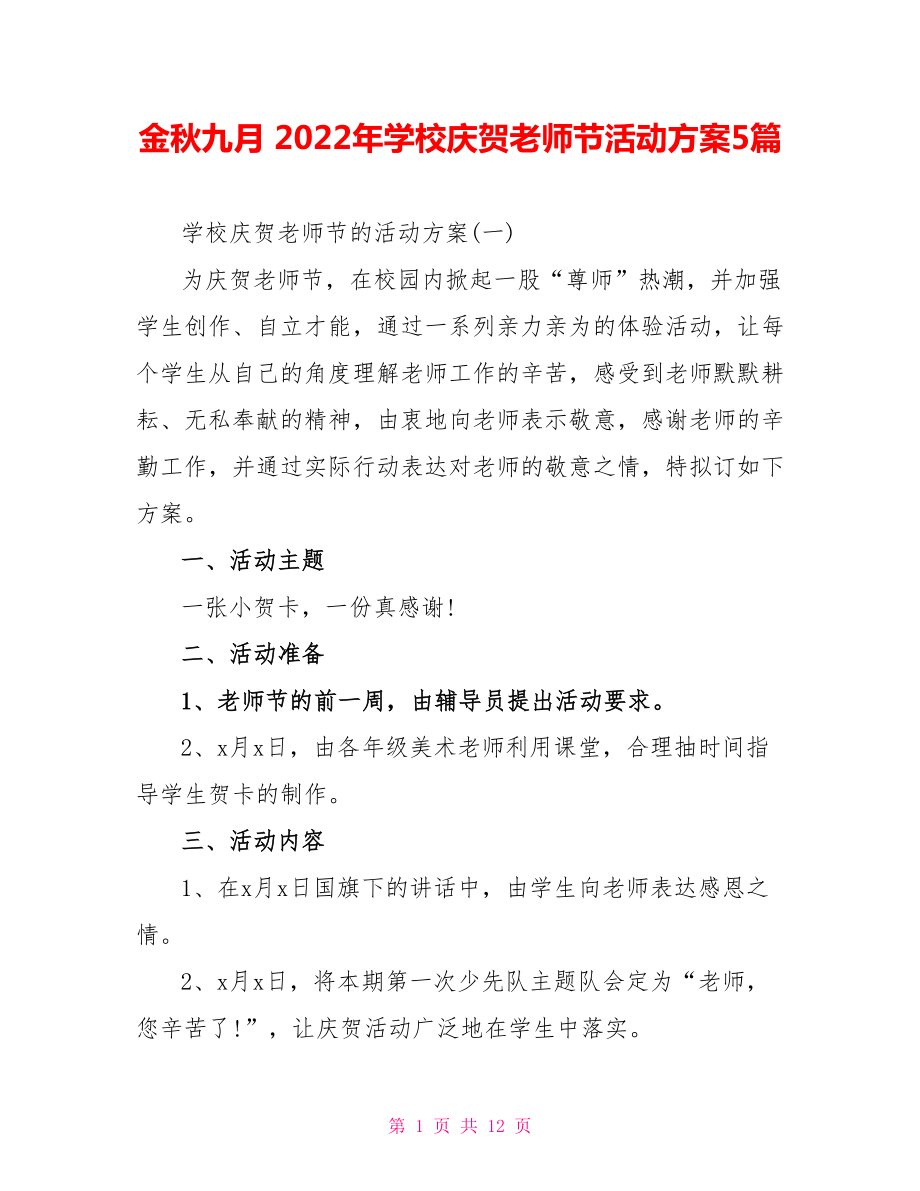 金秋九月 2022年学校庆贺老师节活动方案5篇

学校庆贺老师节的活动方案(一)

为庆贺老师节，在校园内掀起一股“尊师”热潮，并加强学生创作、自立才能，通过一系列亲力亲为的体验活动，让每个学生从自己的角度理解老师工作的辛苦，感受到老师默默耕耘、无私奉献的精神，由衷地向老师表示敬意，感谢老师的辛勤工作，并通过实际行动表达对老师的敬意之情，特拟订如下方案。

一、活动主题

一张小贺卡，一份真感谢!

二、活动准备

1、老师节的前一周，由辅导员提出活动要求。

2、x月x日，由各年级美术老师利用课堂，合理抽时间指导学生贺卡的制作。

三、活动内容

1、在x月x日国旗下的讲话中，由学生向老师表达感恩之情。

2、x月x日，将本期第一次少先队主题队会定为“老师，您辛苦了!”，让庆贺活动广泛地在学生中落实。

第 1 页 共 12 页